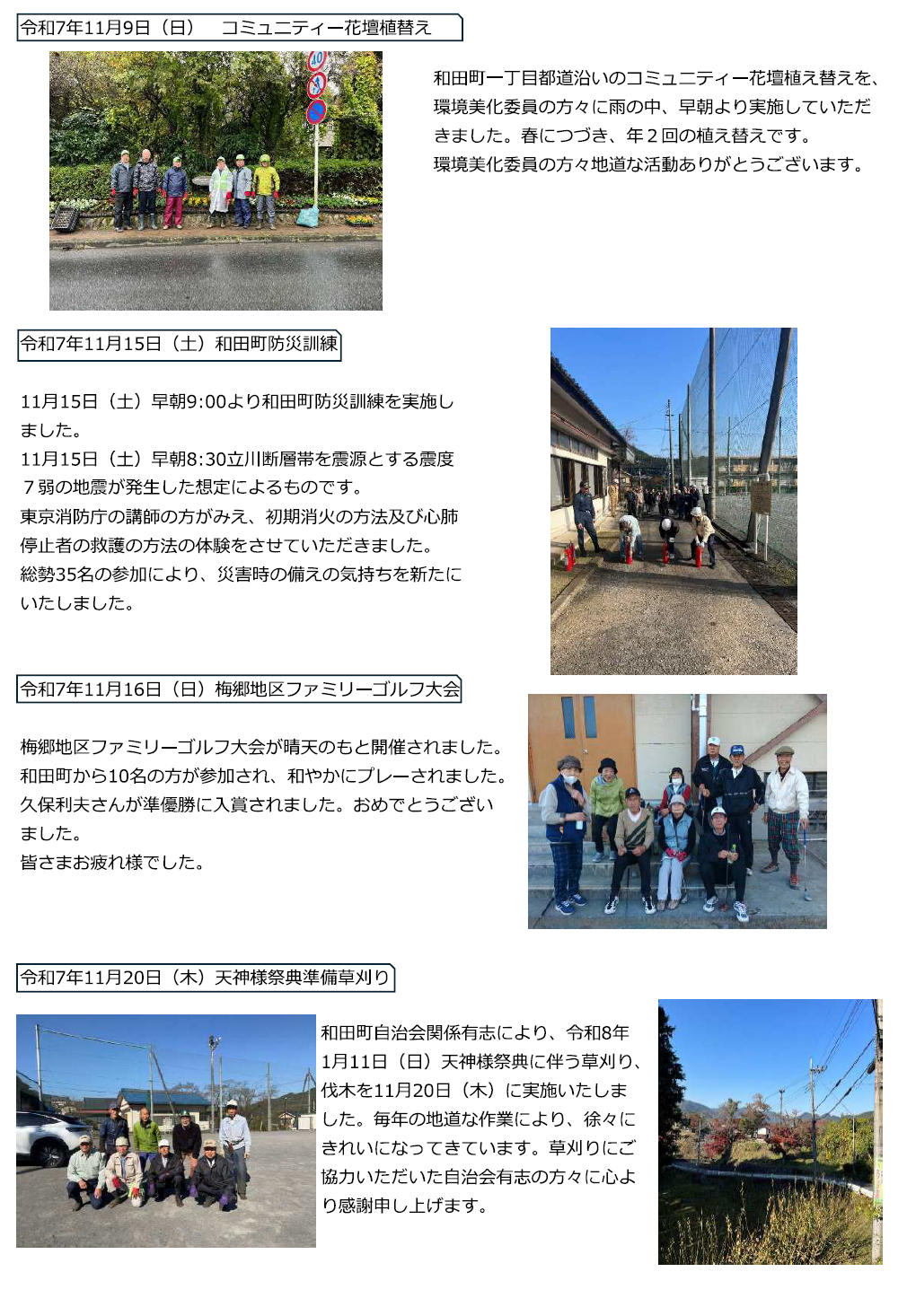 令和7年11月9日（日）　コミュニティー花壇植替え

和田町一丁目都道沿いのコミュニティー花壇植え替えを、環境美化委員の方々に雨の中、早朝より実施していただきました。春につづき、年２回の植え替えです。
環境美化委員の方々地道な活動ありがとうございます。

令和7年11月15日（土）和田町防災訓練

11月15日（土）早朝9:00より和田町防災訓練を実施しました。
11月15日（土）早朝8:30立川断層帯を震源とする震度７弱の地震が発生した想定によるものです。
東京消防庁の講師の方がみえ、初期消火の方法及び心肺停止者の救護の方法の体験をさせていただきました。
総勢35名の参加により、災害時の備えの気持ちを新たにいたしました。

令和7年11月16日（日）梅郷地区ファミリーゴルフ大会

梅郷地区ファミリーゴルフ大会が晴天のもと開催されました。
和田町から10名の方が参加され、和やかにプレーされました。
久保利夫さんが準優勝に入賞されました。おめでとうございました。
皆さまお疲れ様でした。

令和7年11月20日（木）天神様祭典準備草刈り

和田町自治会関係有志により、令和8年1月11日（日）天神様祭典に伴う草刈り、伐木を11月20日（木）に実施いたしました。毎年の地道な作業により、徐々にきれいになってきています。草刈りにご協力いただいた自治会有志の方々に心より感謝申し上げます。